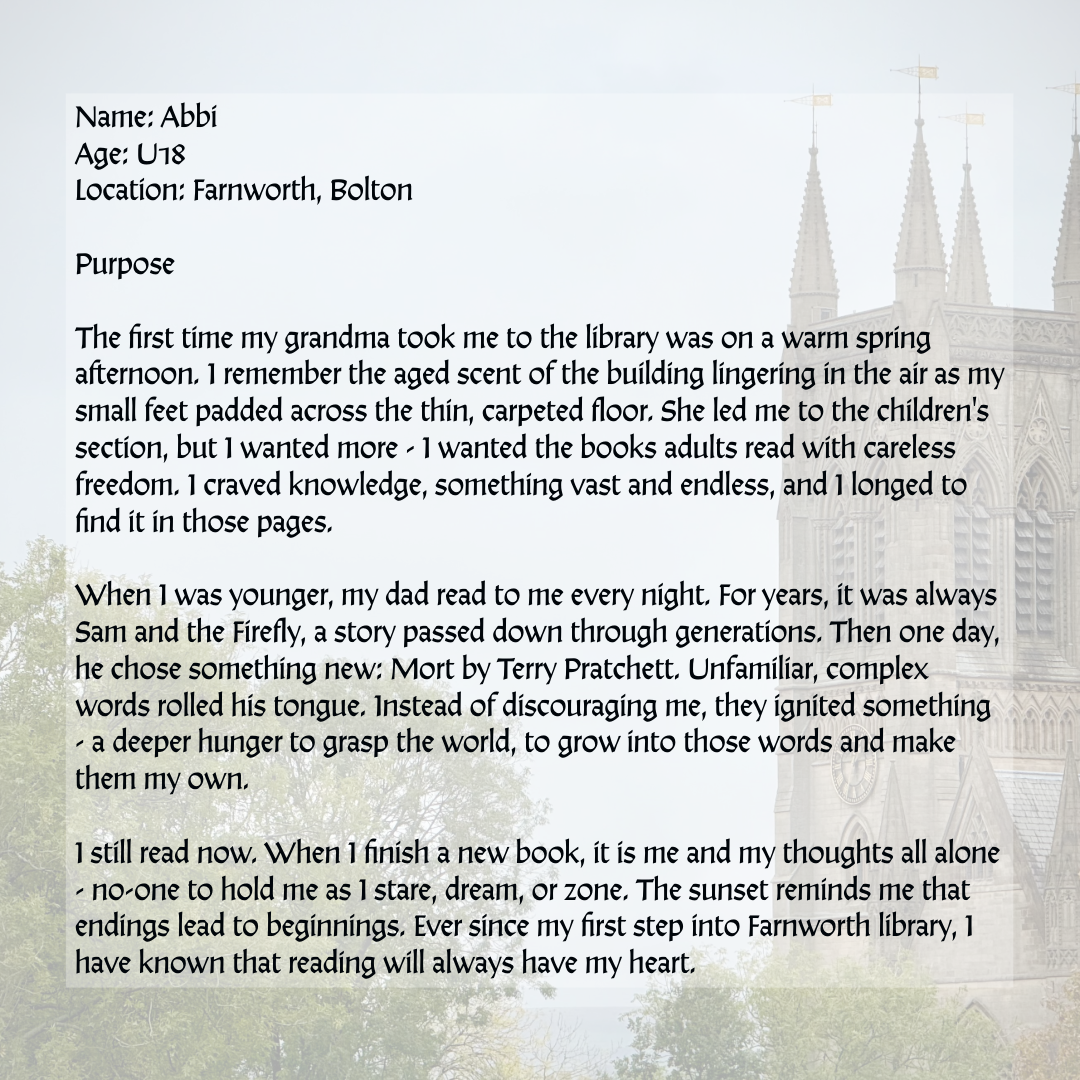 Name: Abbi
Age: U18
Location: Farnworth, Bolton

Purpose

The first time my grandma took me to the library was on a warm spring afternoon. I remember the aged scent of the building lingering in the air as my small feet padded across the thin, carpeted floor. She led me to the children's section, but I wanted more - I wanted the books adults read with careless freedom. I craved knowledge, something vast and endless, and I longed to find it in those pages.

When I was younger, my dad read to me every night. For years, it was always Sam and the Firefly, a story passed down through generations. Then one day, he chose something new: Mort by Terry Pratchett. Unfamiliar, complex words rolled his tongue. Instead of discouraging me, they ignited something - a deeper hunger to grasp the world, to grow into those words and make them my own.

I still read now. When I finish a new book, it is me and my thoughts all alone - no-one to hold me as I stare, dream, or zone. The sunset reminds me that endings lead to beginnings. Ever since my first step into Farnworth library, I have known that reading will always have my heart.